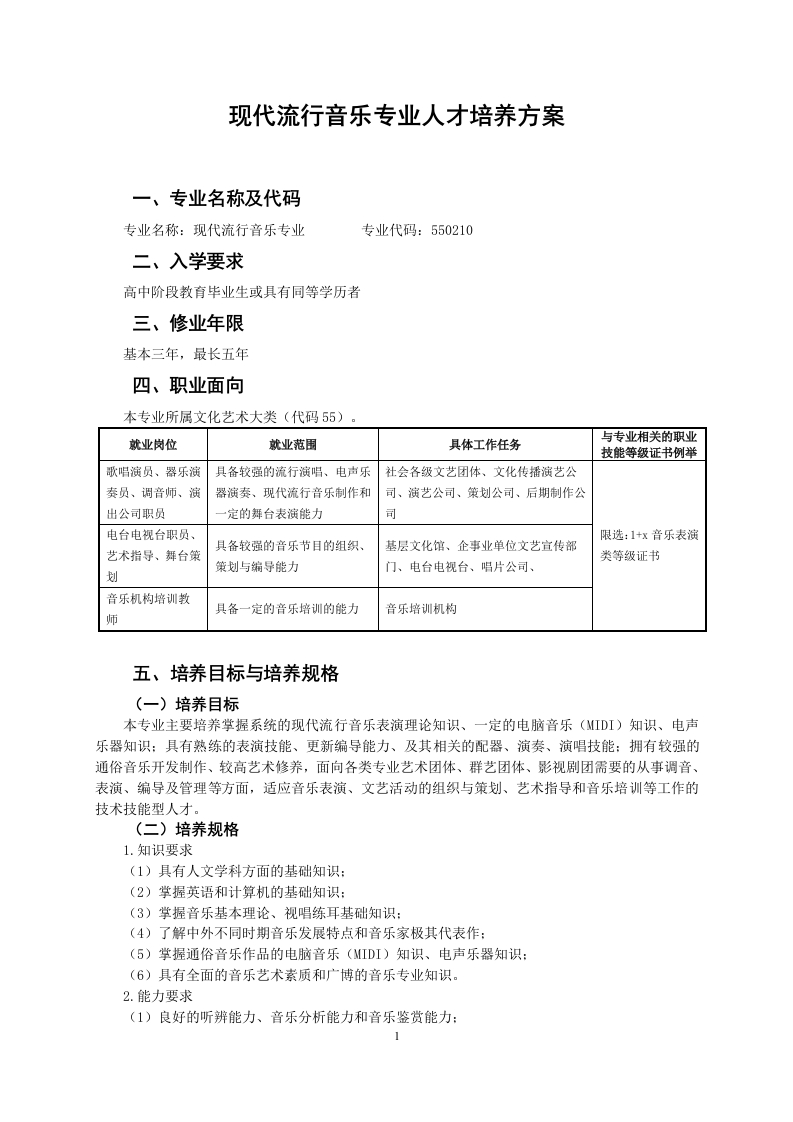 现代流行音乐专业人才培养方案

一、专业名称及代码

专业名称：现代流行音乐专业　　　　专业代码：550210

二、入学要求

高中阶段教育毕业生或具有同等学历者

三、修业年限

基本三年，最长五年

四、职业面向

本专业所属文化艺术大类（代码55）。

| 就业岗位 | 就业范围 | 具体工作任务 | 与专业相关的职业技能等级证书例举 |
|---|---|---|---|
| 歌唱演员、器乐演奏员、调音师、演出公司职员 | 具备较强的流行演唱、电声乐器演奏、现代流行音乐制作和一定的舞台表演能力 | 社会各级文艺团体、文化传播演艺公司、演艺公司、策划公司、后期制作公司 | 限选：1+x 音乐表演类等级证书 |
| 电台电视台职员、艺术指导、舞台策划 | 具备较强的音乐节目的组织、策划与编导能力 | 基层文化馆、企事业单位文艺宣传部门、电台电视台、唱片公司、 | |
| 音乐机构培训教师 | 具备一定的音乐培训的能力 | 音乐培训机构 | |

五、培养目标与培养规格

（一）培养目标

本专业主要培养掌握系统的现代流行音乐表演理论知识、一定的电脑音乐（MIDI）知识、电声乐器知识；具有熟练的表演技能、更新编导能力、及其相关的配器、演奏、演唱技能；拥有较强的通俗音乐开发制作、较高艺术修养，面向各类专业艺术团体、群艺团体、影视剧团需要的从事调音、表演、编导及管理等方面，适应音乐表演、文艺活动的组织与策划、艺术指导和音乐培训等工作的技术技能型人才。

（二）培养规格

1.知识要求

（1）具有人文学科方面的基础知识；

（2）掌握英语和计算机的基础知识；

（3）掌握音乐基本理论、视唱练耳基础知识；

（4）了解中外不同时期音乐发展特点和音乐家极其代表作；

（5）掌握通俗音乐作品的电脑音乐（MIDI）知识、电声乐器知识；

（6）具有全面的音乐艺术素质和广博的音乐专业知识。

2.能力要求

（1）良好的听辨能力、音乐分析能力和音乐鉴赏能力；

1